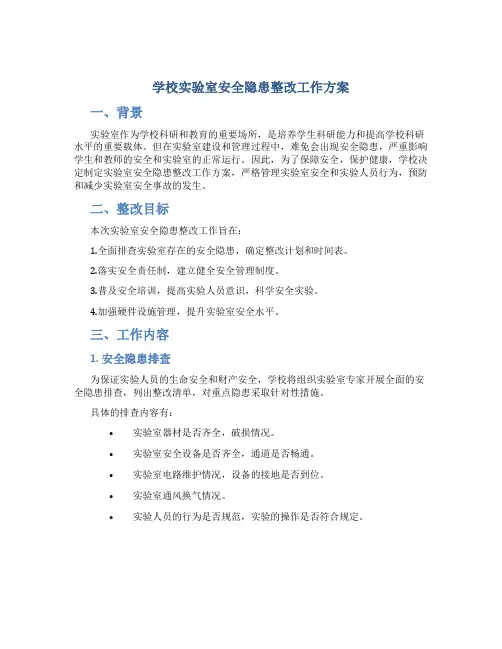 学校实验室安全隐患整改工作方案

一、背景

实验室作为学校科研和教育的重要场所，是培养学生科研能力和提高学校科研水平的重要载体。但在实验室建设和管理过程中，难免会出现安全隐患，严重影响学生和教师的安全和实验室的正常运行。因此，为了保障安全，保护健康，学校决定制定实验室安全隐患整改工作方案，严格管理实验室安全和实验人员行为，预防和减少实验室安全事故的发生。

二、整改目标

本次实验室安全隐患整改工作旨在：

1.全面排查实验室存在的安全隐患，确定整改计划和时间表。

2.落实安全责任制，建立健全安全管理制度。

3.普及安全培训，提高实验人员意识，科学安全实验。

4.加强硬件设施管理，提升实验室安全水平。

三、工作内容

1. 安全隐患排查

为保证实验人员的生命安全和财产安全，学校将组织实验室专家开展全面的安全隐患排查，列出整改清单，对重点隐患采取针对性措施。

具体的排查内容有：

• 实验室器材是否齐全，破损情况。

• 实验室安全设备是否齐全，通道是否畅通。

• 实验室电路维护情况，设备的接地是否到位。

• 实验室通风换气情况。

• 实验人员的行为是否规范，实验的操作是否符合规定。